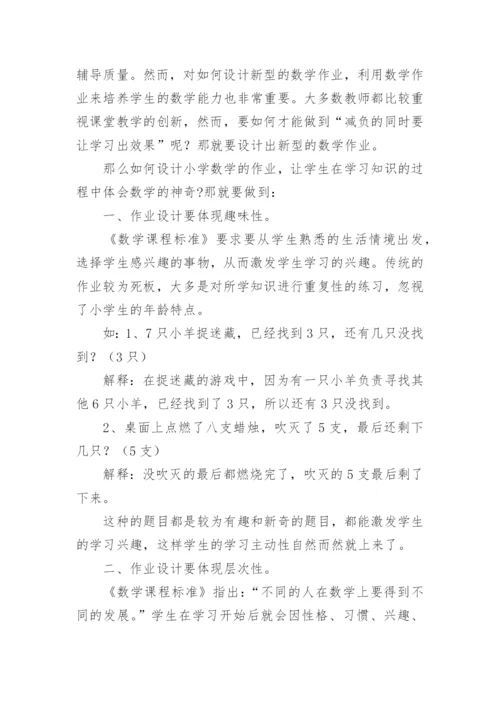 辅导质量。然而，对如何设计新型的数学作业，利用数学作业来培养学生的数学能力也非常重要。大多数教师都比较重视课堂教学的创新，然而，要如何才能做到“减负的同时要让学习出效果”呢？那就要设计出新型的数学作业。

那么如何设计小学数学的作业，让学生在学习知识的过程中体会数学的神奇?那就要做到：

一、作业设计要体现趣味性。

《数学课程标准》要求要从学生熟悉的生活情境出发，选择学生感兴趣的事物，从而激发学生学习的兴趣。传统的作业较为死板，大多是对所学知识进行重复性的练习，忽视了小学生的年龄特点。

如：1、7只小羊捉迷藏，已经找到3只，还有几只没找到？（3只）

解释：在捉迷藏的游戏中，因为有一只小羊负责寻找其他6只小羊，已经找到了3只，所以还有3只没找到。

2、桌面上点燃了八支蜡烛，吹灭了5支，最后还剩下几只？（5支）

解释：没吹灭的最后都燃烧完了，吹灭的5支最后剩了下来。

这种的题目都是较为有趣和新奇的题目，都能激发学生的学习兴趣，这样学生的学习主动性自然而然就上来了。

二、作业设计要体现层次性。

《数学课程标准》指出：“不同的人在数学上要得到不同的发展。”学生在学习开始后就会因性格、习惯、兴趣、